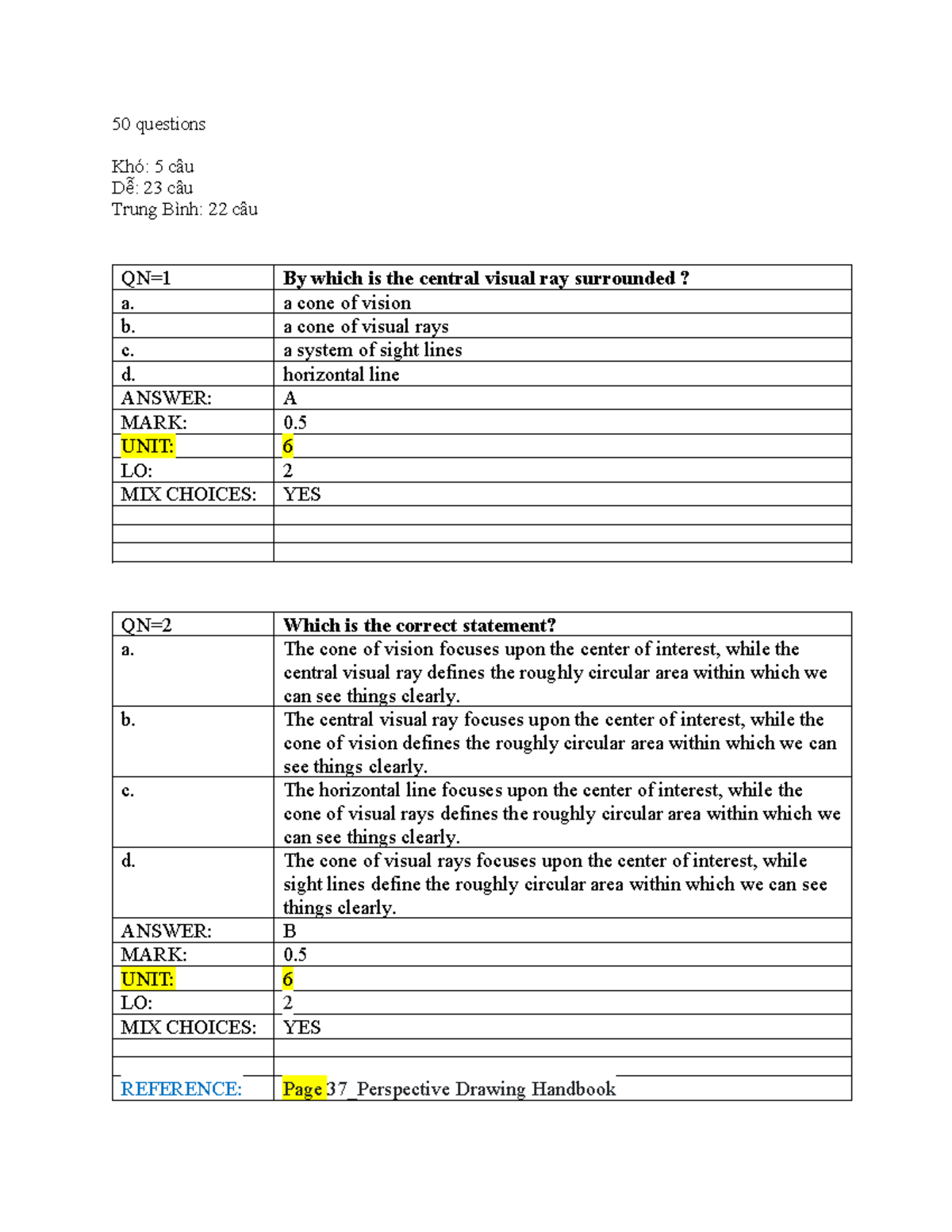 50 questions

Khó: 5 câu
Dễ: 23 câu
Trung Bình: 22 câu

| QN=1 | By which is the central visual ray surrounded ? |
|---|---|
| a. | a cone of vision |
| b. | a cone of visual rays |
| c. | a system of sight lines |
| d. | horizontal line |
| ANSWER: | A |
| MARK: | 0.5 |
| UNIT: | 6 |
| LO: | 2 |
| MIX CHOICES: | YES |
| | |
| | |
| | |

| QN=2 | Which is the correct statement? |
|---|---|
| a. | The cone of vision focuses upon the center of interest, while the central visual ray defines the roughly circular area within which we can see things clearly. |
| b. | The central visual ray focuses upon the center of interest, while the cone of vision defines the roughly circular area within which we can see things clearly. |
| c. | The horizontal line focuses upon the center of interest, while the cone of visual rays defines the roughly circular area within which we can see things clearly. |
| d. | The cone of visual rays focuses upon the center of interest, while sight lines define the roughly circular area within which we can see things clearly. |
| ANSWER: | B |
| MARK: | 0.5 |
| UNIT: | 6 |
| LO: | 2 |
| MIX CHOICES: | YES |
| | |
| | |
| REFERENCE: | Page 37_Perspective Drawing Handbook |